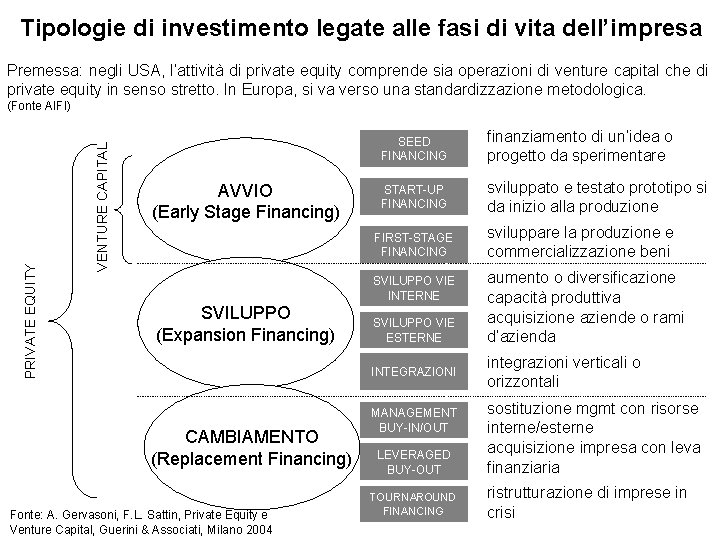 Tipologie di investimento legate alle fasi di vita dell'impresa

Premessa: negli USA, l'attività di private equity comprende sia operazioni di venture capital che di private equity in senso stretto. In Europa, si va verso una standardizzazione metodologica.
(Fonte AIFI)

PRIVATE EQUITY

VENTURE CAPITAL

AVVIO
(Early Stage Financing)

SVILUPPO
(Expansion Financing)

CAMBIAMENTO
(Replacement Financing)

SEED FINANCING
finanziamento di un'idea o progetto da sperimentare

START-UP FINANCING
sviluppato e testato prototipo si da inizio alla produzione

FIRST-STAGE FINANCING
sviluppare la produzione e commercializzazione beni

SVILUPPO VIE INTERNE
aumento o diversificazione capacità produttiva

SVILUPPO VIE ESTERNE
acquisizione aziende o rami d'azienda

INTEGRAZIONI
integrazioni verticali o orizzontali

MANAGEMENT BUY-IN/OUT
sostituzione mgmt con risorse interne/esterne

LEVERAGED BUY-OUT
acquisizione impresa con leva finanziaria

TOURNAROUND FINANCING
ristrutturazione di imprese in crisi

Fonte: A. Gervasoni, F.L. Sattin, Private Equity e Venture Capital, Guerini & Associati, Milano 2004